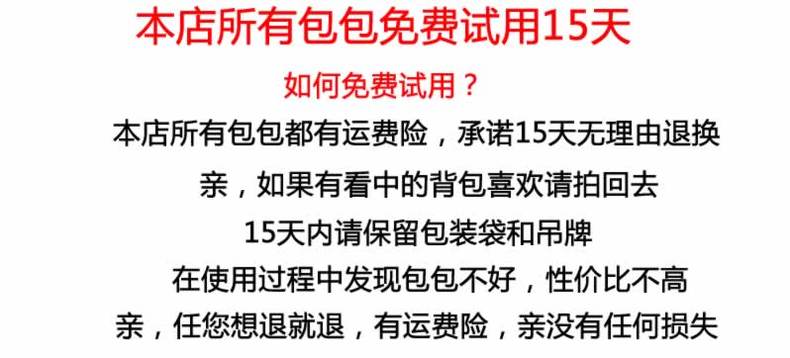 本店所有包包免费试用15天

如何免费试用？

本店所有包包都有运费险，承诺15天无理由退换

亲，如果有看中的背包喜欢请拍回去

15天内请保留包装袋和吊牌

在使用过程中发现包包不好，性价比不高

亲，任您想退就退，有运费险，亲没有任何损失